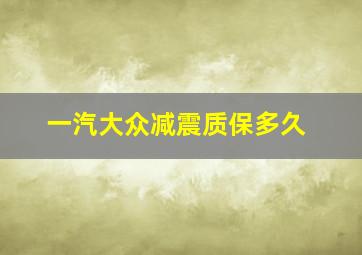 一汽大众减震质保多久